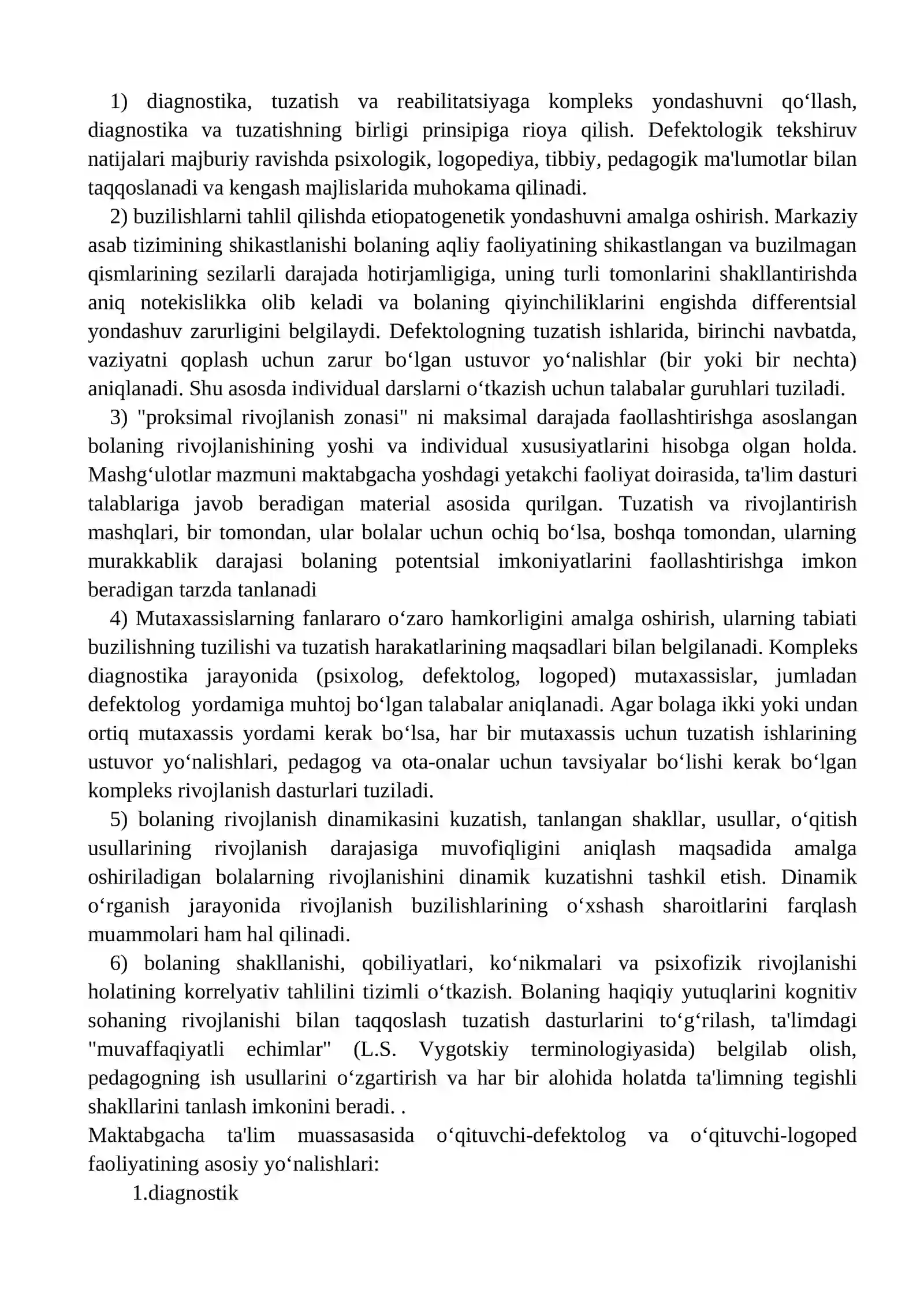 1) diagnostika, tuzatish va reabilitatsiyaga kompleks yondashuvni qo'llash, diagnostika va tuzatishning birligi prinsipiga rioya qilish. Defektologik tekshiruv natijalari majburiy ravishda psixologik, logopediya, tibbiy, pedagogik ma'lumotlar bilan taqqoslanadi va kengash majlislarida muhokama qilinadi.

2) buzilishlarni tahlil qilishda etiopatogenetik yondashuvni amalga oshirish. Markaziy asab tizimining shikastlanishi bolaning aqliy faoliyatining shikastlangan va buzilmagan qismlarining sezilarli darajada hotirjamligiga, uning turli tomonlarini shakllantirishda aniq notekislikka olib keladi va bolaning qiyinchiliklarini engishda differentsial yondashuv zarurligini belgilaydi. Defektologning tuzatish ishlarida, birinchi navbatda, vaziyatni qoplash uchun zarur bo'lgan ustuvor yo'nalishlar (bir yoki bir nechta) aniqlanadi. Shu asosda individual darslarni o'tkazish uchun talabalar guruhlari tuziladi.

3) "proksimal rivojlanish zonasi" ni maksimal darajada faollashtirishga asoslangan bolaning rivojlanishining yoshi va individual xususiyatlarini hisobga olgan holda. Mashg'ulotlar mazmuni maktabgacha yoshdagi yetakchi faoliyat doirasida, ta'lim dasturi talablariga javob beradigan material asosida qurilgan. Tuzatish va rivojlantirish mashqlari, bir tomondan, ular bolalar uchun ochiq bo'lsa, boshqa tomondan, ularning murakkablik darajasi bolaning potentsial imkoniyatlarini faollashtirishga imkon beradigan tarzda tanlanadi

4) Mutaxassislarning fanlararo o'zaro hamkorligini amalga oshirish, ularning tabiati buzilishning tuzilishi va tuzatish harakatlarining maqsadlari bilan belgilanadi. Kompleks diagnostika jarayonida (psixolog, defektolog, logoped) mutaxassislar, jumladan defektolog yordamiga muhtoj bo'lgan talabalar aniqlanadi. Agar bolaga ikki yoki undan ortiq mutaxassis yordami kerak bo'lsa, har bir mutaxassis uchun tuzatish ishlarining ustuvor yo'nalishlari, pedagog va ota-onalar uchun tavsiyalar bo'lishi kerak bo'lgan kompleks rivojlanish dasturlari tuziladi.

5) bolaning rivojlanish dinamikasini kuzatish, tanlangan shakllar, usullar, o'qitish usullarining rivojlanish darajasiga muvofiqligini aniqlash maqsadida amalga oshiriladigan bolalarning rivojlanishini dinamik kuzatishni tashkil etish. Dinamik o'rganish jarayonida rivojlanish buzilishlarining o'xshash sharoitlarini farqlash muammolari ham hal qilinadi.

6) bolaning shakllanishi, qobiliyatlari, ko'nikmalari va psixofizik rivojlanishi holatining korrelyativ tahlilini tizimli o'tkazish. Bolaning haqiqiy yutuqlarini kognitiv sohaning rivojlanishi bilan taqqoslash tuzatish dasturlarini to'g'rilash, ta'limdagi "muvaffaqiyatli echimlar" (L.S. Vygotskiy terminologiyasida) belgilab olish, pedagogning ish usullarini o'zgartirish va har bir alohida holatda ta'limning tegishli shakllarini tanlash imkonini beradi. .

Maktabgacha ta'lim muassasasida o'qituvchi-defektolog va o'qituvchi-logoped faoliyatining asosiy yo'nalishlari:

1.diagnostik